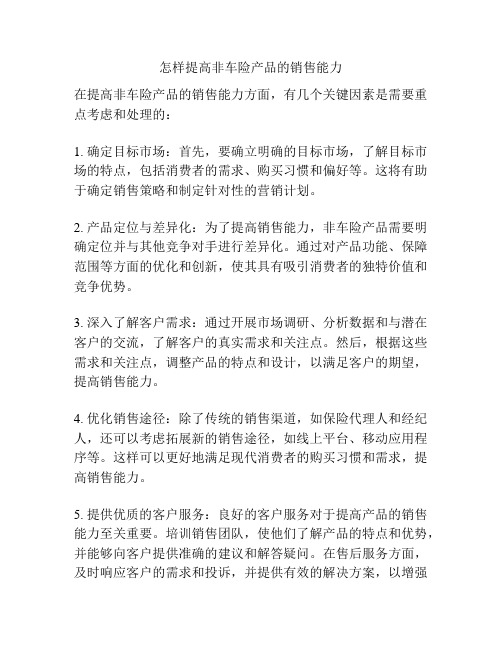 怎样提高非车险产品的销售能力

在提高非车险产品的销售能力方面，有几个关键因素是需要重点考虑和处理的：

1. 确定目标市场：首先，要确立明确的目标市场，了解目标市场的特点，包括消费者的需求、购买习惯和偏好等。这将有助于确定销售策略和制定针对性的营销计划。

2. 产品定位与差异化：为了提高销售能力，非车险产品需要明确定位并与其他竞争对手进行差异化。通过对产品功能、保障范围等方面的优化和创新，使其具有吸引消费者的独特价值和竞争优势。

3. 深入了解客户需求：通过开展市场调研、分析数据和与潜在客户的交流，了解客户的真实需求和关注点。然后，根据这些需求和关注点，调整产品的特点和设计，以满足客户的期望，提高销售能力。

4. 优化销售途径：除了传统的销售渠道，如保险代理人和经纪人，还可以考虑拓展新的销售途径，如线上平台、移动应用程序等。这样可以更好地满足现代消费者的购买习惯和需求，提高销售能力。

5. 提供优质的客户服务：良好的客户服务对于提高产品的销售能力至关重要。培训销售团队，使他们了解产品的特点和优势，并能够向客户提供准确的建议和解答疑问。在售后服务方面，及时响应客户的需求和投诉，并提供有效的解决方案，以增强